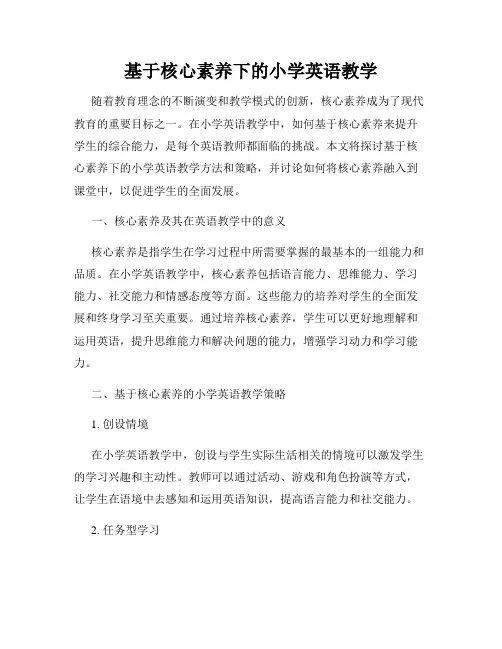 基于核心素养下的小学英语教学

随着教育理念的不断演变和教学模式的创新，核心素养成为了现代教育的重要目标之一。在小学英语教学中，如何基于核心素养来提升学生的综合能力，是每个英语教师都面临的挑战。本文将探讨基于核心素养下的小学英语教学方法和策略，并讨论如何将核心素养融入到课堂中，以促进学生的全面发展。

一、核心素养及其在英语教学中的意义

核心素养是指学生在学习过程中所需要掌握的最基本的一组能力和品质。在小学英语教学中，核心素养包括语言能力、思维能力、学习能力、社交能力和情感态度等方面。这些能力的培养对学生的全面发展和终身学习至关重要。通过培养核心素养，学生可以更好地理解和运用英语，提升思维能力和解决问题的能力，增强学习动力和学习能力。

二、基于核心素养的小学英语教学策略

1. 创设情境

在小学英语教学中，创设与学生实际生活相关的情境可以激发学生的学习兴趣和主动性。教师可以通过活动、游戏和角色扮演等方式，让学生在语境中去感知和运用英语知识，提高语言能力和社交能力。

2. 任务型学习